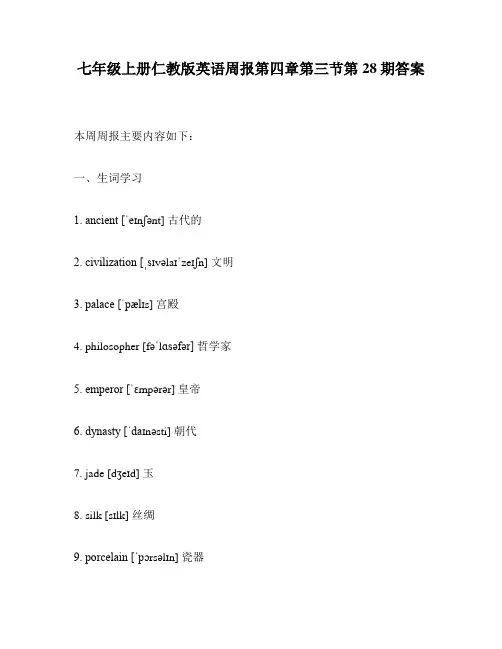 七年级上册仁教版英语周报第四章第三节第 28 期答案

本周周报主要内容如下：

一、生词学习

1. ancient [ˈeɪnʃənt] 古代的

2. civilization [ˌsɪvəlaɪˈzeɪʃn] 文明

3. palace [ˈpælɪs] 宫殿

4. philosopher [fəˈlɑsəfər] 哲学家

5. emperor [ˈɛmpərər] 皇帝

6. dynasty [ˈdaɪnəsti] 朝代

7. jade [dʒeɪd] 玉

8. silk [sɪlk] 丝绸

9. porcelain [ˈpɔrsəlɪn] 瓷器